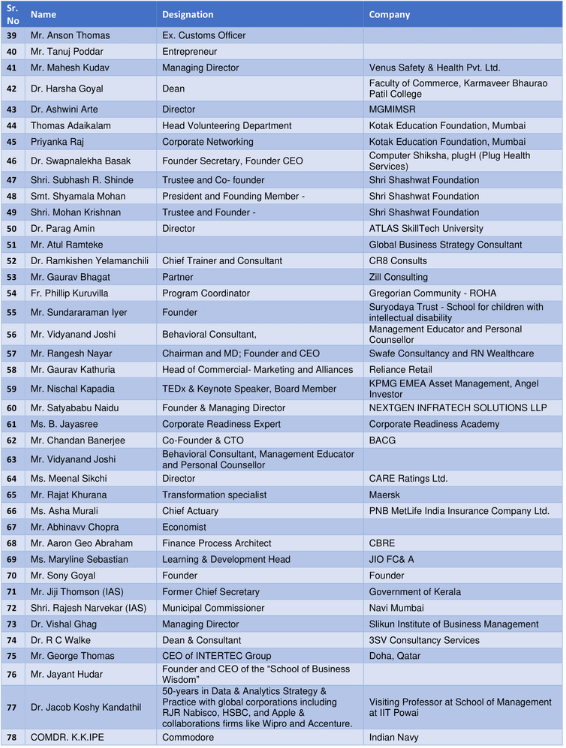 | Sr. No | Name | Designation | Company |
|---|---|---|---|
| 39 | Mr. Anson Thomas | Ex. Customs Officer | |
| 40 | Mr. Tanuj Poddar | Entrepreneur | |
| 41 | Mr. Mahesh Kudav | Managing Director | Venus Safety & Health Pvt. Ltd. |
| 42 | Dr. Harsha Goyal | Dean | Faculty of Commerce, Karmaveer Bhaurao Patil College |
| 43 | Dr. Ashwini Arte | Director | MGMIMSR |
| 44 | Thomas Adaikalam | Head Volunteering Department | Kotak Education Foundation, Mumbai |
| 45 | Priyanka Raj | Corporate Networking | Kotak Education Foundation, Mumbai |
| 46 | Dr. Swapnalekha Basak | Founder Secretary, Founder CEO | Computer Shiksha, plugH (Plug Health Services) |
| 47 | Shri. Subhash R. Shinde | Trustee and Co- founder | Shri Shashwat Foundation |
| 48 | Smt. Shyamala Mohan | President and Founding Member - | Shri Shashwat Foundation |
| 49 | Shri. Mohan Krishnan | Trustee and Founder - | Shri Shashwat Foundation |
| 50 | Dr. Parag Amin | Director | ATLAS SkillTech University |
| 51 | Mr. Atul Ramteke | | Global Business Strategy Consultant |
| 52 | Dr. Ramkishen Yelamanchili | Chief Trainer and Consultant | CR8 Consults |
| 53 | Mr. Gaurav Bhagat | Partner | Zill Consulting |
| 54 | Fr. Phillip Kuruvilla | Program Coordinator | Gregorian Community - ROHA |
| 55 | Mr. Sundararaman Iyer | Founder | Suryodaya Trust - School for children with intellectual disability |
| 56 | Mr. Vidyanand Joshi | Behavioral Consultant, | Management Educator and Personal Counsellor |
| 57 | Mr. Rangesh Nayar | Chairman and MD; Founder and CEO | Swafe Consultancy and RN Wealthcare |
| 58 | Mr. Gaurav Kathuria | Head of Commercial- Marketing and Alliances | Reliance Retail |
| 59 | Mr. Nischal Kapadia | TEDx & Keynote Speaker, Board Member | KPMG EMEA Asset Management, Angel Investor |
| 60 | Mr. Satyababu Naidu | Founder & Managing Director | NEXTGEN INFRATECH SOLUTIONS LLP |
| 61 | Ms. B. Jayasree | Corporate Readiness Expert | Corporate Readiness Academy |
| 62 | Mr. Chandan Banerjee | Co-Founder & CTO | BACG |
| 63 | Mr. Vidyanand Joshi | Behavioral Consultant, Management Educator and Personal Counsellor | |
| 64 | Ms. Meenal Sikchi | Director | CARE Ratings Ltd. |
| 65 | Mr. Rajat Khurana | Transformation specialist | Maersk |
| 66 | Ms. Asha Murali | Chief Actuary | PNB MetLife India Insurance Company Ltd. |
| 67 | Mr. Abhinavv Chopra | Economist | |
| 68 | Mr. Aaron Geo Abraham | Finance Process Architect | CBRE |
| 69 | Ms. Maryline Sebastian | Learning & Development Head | JIO FC& A |
| 70 | Mr. Sony Goyal | Founder | Founder |
| 71 | Mr. Jiji Thomson (IAS) | Former Chief Secretary | Government of Kerala |
| 72 | Shri. Rajesh Narvekar (IAS) | Municipal Commissioner | Navi Mumbai |
| 73 | Dr. Vishal Ghag | Managing Director | Slikun Institute of Business Management |
| 74 | Dr. R C Walke | Dean & Consultant | 3SV Consultancy Services |
| 75 | Mr. George Thomas | CEO of INTERTEC Group | Doha, Qatar |
| 76 | Mr. Jayant Hudar | Founder and CEO of the "School of Business Wisdom" | |
| 77 | Dr. Jacob Koshy Kandathil | 50-years in Data & Analytics Strategy & Practice with global corporations including RJR Nabisco, HSBC, and Apple & collaborations firms like Wipro and Accenture. | Visiting Professor at School of Management at IIT Powai |
| 78 | COMDR. K.K.IPE | Commodore | Indian Navy |